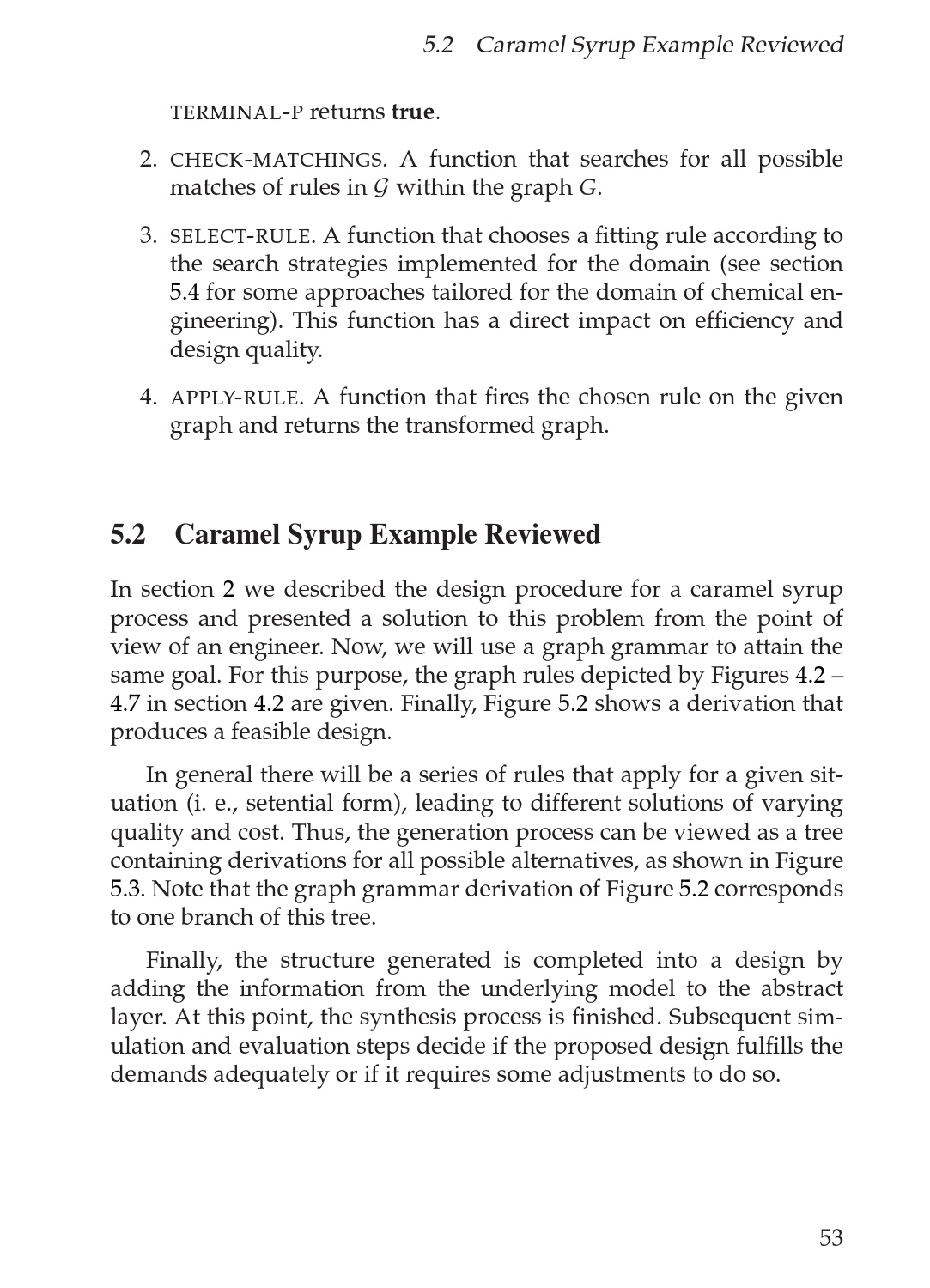 5.2 Caramel Syrup Example Reviewed

TERMINAL-P returns **true**.

2. CHECK-MATCHINGS. A function that searches for all possible matches of rules in $\mathcal{G}$ within the graph $G$.

3. SELECT-RULE. A function that chooses a fitting rule according to the search strategies implemented for the domain (see section 5.4 for some approaches tailored for the domain of chemical engineering). This function has a direct impact on efficiency and design quality.

4. APPLY-RULE. A function that fires the chosen rule on the given graph and returns the transformed graph.

5.2 Caramel Syrup Example Reviewed

In section 2 we described the design procedure for a caramel syrup process and presented a solution to this problem from the point of view of an engineer. Now, we will use a graph grammar to attain the same goal. For this purpose, the graph rules depicted by Figures 4.2 – 4.7 in section 4.2 are given. Finally, Figure 5.2 shows a derivation that produces a feasible design.

In general there will be a series of rules that apply for a given situation (i. e., setential form), leading to different solutions of varying quality and cost. Thus, the generation process can be viewed as a tree containing derivations for all possible alternatives, as shown in Figure 5.3. Note that the graph grammar derivation of Figure 5.2 corresponds to one branch of this tree.

Finally, the structure generated is completed into a design by adding the information from the underlying model to the abstract layer. At this point, the synthesis process is finished. Subsequent simulation and evaluation steps decide if the proposed design fulfills the demands adequately or if it requires some adjustments to do so.

53